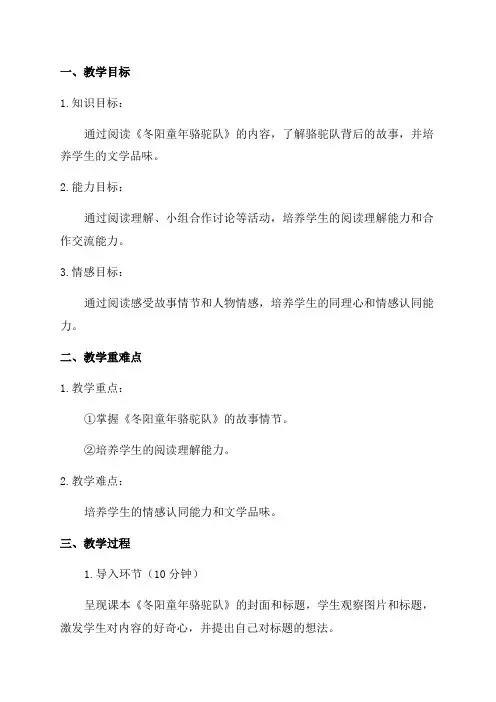 一、教学目标

1.知识目标：

通过阅读《冬阳童年骆驼队》的内容，了解骆驼队背后的故事，并培养学生的文学品味。

2.能力目标：

通过阅读理解、小组合作讨论等活动，培养学生的阅读理解能力和合作交流能力。

3.情感目标：

通过阅读感受故事情节和人物情感，培养学生的同理心和情感认同能力。

二、教学重难点

1.教学重点：

①掌握《冬阳童年骆驼队》的故事情节。

②培养学生的阅读理解能力。

2.教学难点：

培养学生的情感认同能力和文学品味。

三、教学过程

1.导入环节（10分钟）

呈现课本《冬阳童年骆驼队》的封面和标题，学生观察图片和标题，激发学生对内容的好奇心，并提出自己对标题的想法。